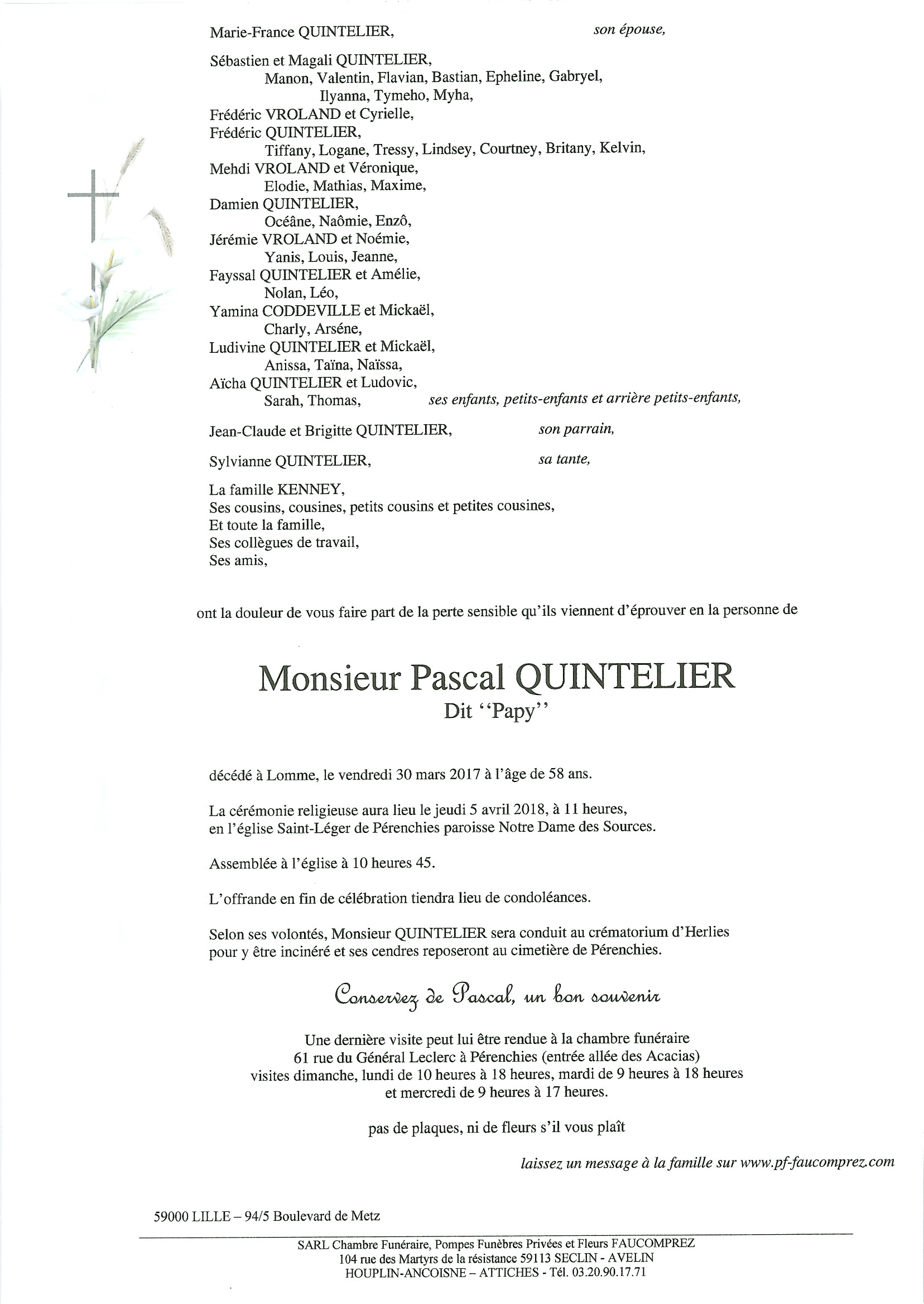 Marie-France QUINTELIER, son épouse,

Sébastien et Magali QUINTELIER,
Manon, Valentin, Flavian, Bastian, Epheline, Gabryel,
Ilyanna, Tymeho, Myha,
Frédéric VROLAND et Cyrielle,
Frédéric QUINTELIER,
Tiffany, Logane, Tressy, Lindsey, Courtney, Britany, Kelvin,
Mehdi VROLAND et Véronique,
Elodie, Mathias, Maxime,
Damien QUINTELIER,
Océâne, Naômie, Enzô,
Jérémie VROLAND et Noémie,
Yanis, Louis, Jeanne,
Fayssal QUINTELIER et Amélie,
Nolan, Léo,
Yamina CODDEVILLE et Mickaël,
Charly, Arséne,
Ludivine QUINTELIER et Mickaël,
Anissa, Taïna, Naïssa,
Aïcha QUINTELIER et Ludovic,
Sarah, Thomas, ses enfants, petits-enfants et arrière petits-enfants,

Jean-Claude et Brigitte QUINTELIER, son parrain,

Sylvianne QUINTELIER, sa tante,

La famille KENNEY,
Ses cousins, cousines, petits cousins et petites cousines,
Et toute la famille,
Ses collègues de travail,
Ses amis,

ont la douleur de vous faire part de la perte sensible qu'ils viennent d'éprouver en la personne de

Monsieur Pascal QUINTELIER
Dit ''Papy''

décédé à Lomme, le vendredi 30 mars 2017 à l'âge de 58 ans.

La cérémonie religieuse aura lieu le jeudi 5 avril 2018, à 11 heures, en l'église Saint-Léger de Pérenchies paroisse Notre Dame des Sources.

Assemblée à l'église à 10 heures 45.

L'offrande en fin de célébration tiendra lieu de condoléances.

Selon ses volontés, Monsieur QUINTELIER sera conduit au crématorium d'Herlies pour y être incinéré et ses cendres reposeront au cimetière de Pérenchies.

Conservez de Pascal, un bon souvenir

Une dernière visite peut lui être rendue à la chambre funéraire
61 rue du Général Leclerc à Pérenchies (entrée allée des Acacias)
visites dimanche, lundi de 10 heures à 18 heures, mardi de 9 heures à 18 heures
et mercredi de 9 heures à 17 heures.

pas de plaques, ni de fleurs s'il vous plaît

laissez un message à la famille sur www.pf-faucomprez.com

59000 LILLE – 94/5 Boulevard de Metz

SARL Chambre Funéraire, Pompes Funèbres Privées et Fleurs FAUCOMPREZ
104 rue des Martyrs de la résistance 59113 SECLIN - AVELIN
HOUPLIN-ANCOISNE – ATTICHES - Tél. 03.20.90.17.71